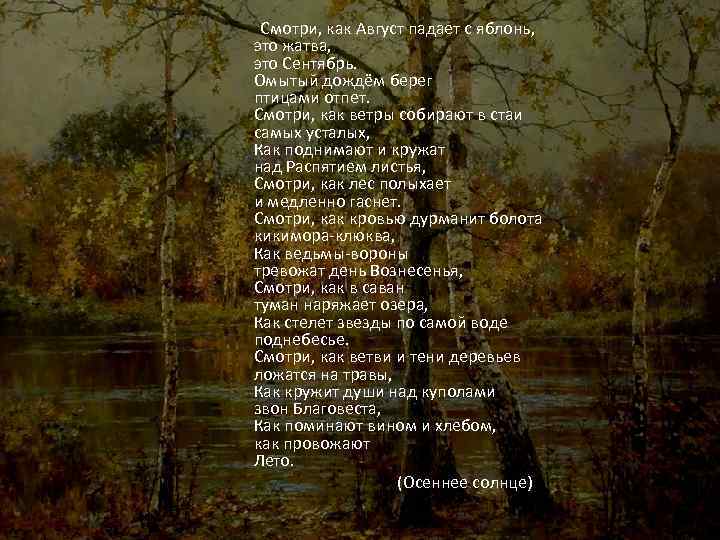 Смотри, как Август падает с яблонь,
это жатва,
это Сентябрь.
Омытый дождём берег
птицами отпет.
Смотри, как ветры собирают в стаи
самых усталых,
Как поднимают и кружат
над Распятием листья,
Смотри, как лес полыхает
и медленно гаснет.
Смотри, как кровью дурманит болота
кикимора-клюква,
Как ведьмы-вороны
тревожат день Вознесенья,
Смотри, как в саван
туман наряжает озера,
Как стелет звезды по самой воде
поднебесье.
Смотри, как ветви и тени деревьев
ложатся на травы,
Как кружит души над куполами
звон Благовеста,
Как поминают вином и хлебом,
как провожают
Лето.

(Осеннее солнце)